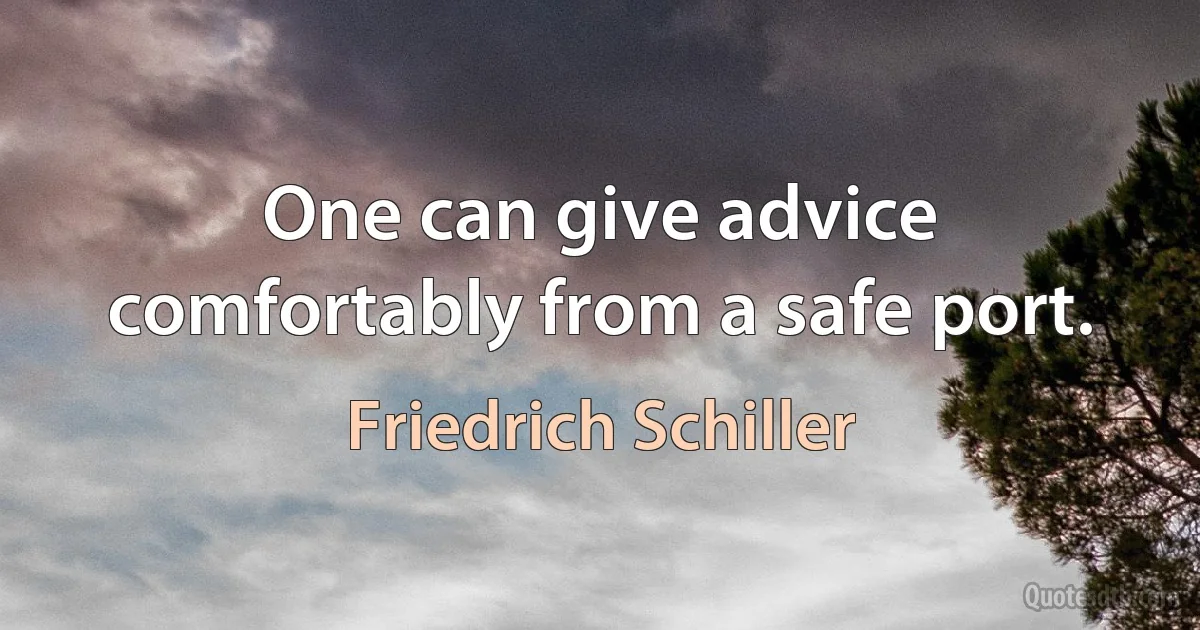 One can give advice comfortably from a safe port.

Friedrich Schiller

Quotesdtb.com